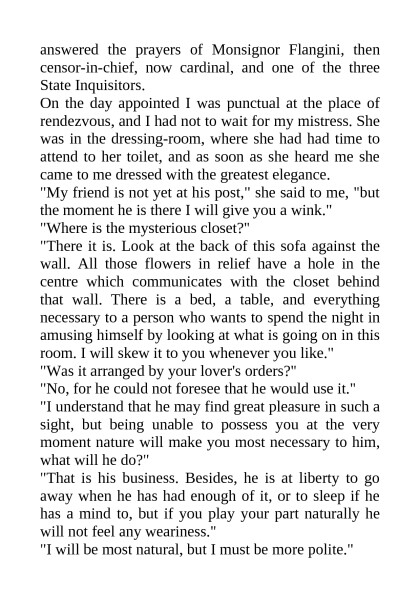 answered the prayers of Monsignor Flangini, then censor-in-chief, now cardinal, and one of the three State Inquisitors.

On the day appointed I was punctual at the place of rendezvous, and I had not to wait for my mistress. She was in the dressing-room, where she had had time to attend to her toilet, and as soon as she heard me she came to me dressed with the greatest elegance.

"My friend is not yet at his post," she said to me, "but the moment he is there I will give you a wink."

"Where is the mysterious closet?"

"There it is. Look at the back of this sofa against the wall. All those flowers in relief have a hole in the centre which communicates with the closet behind that wall. There is a bed, a table, and everything necessary to a person who wants to spend the night in amusing himself by looking at what is going on in this room. I will skew it to you whenever you like."

"Was it arranged by your lover's orders?"

"No, for he could not foresee that he would use it."

"I understand that he may find great pleasure in such a sight, but being unable to possess you at the very moment nature will make you most necessary to him, what will he do?"

"That is his business. Besides, he is at liberty to go away when he has had enough of it, or to sleep if he has a mind to, but if you play your part naturally he will not feel any weariness."

"I will be most natural, but I must be more polite."